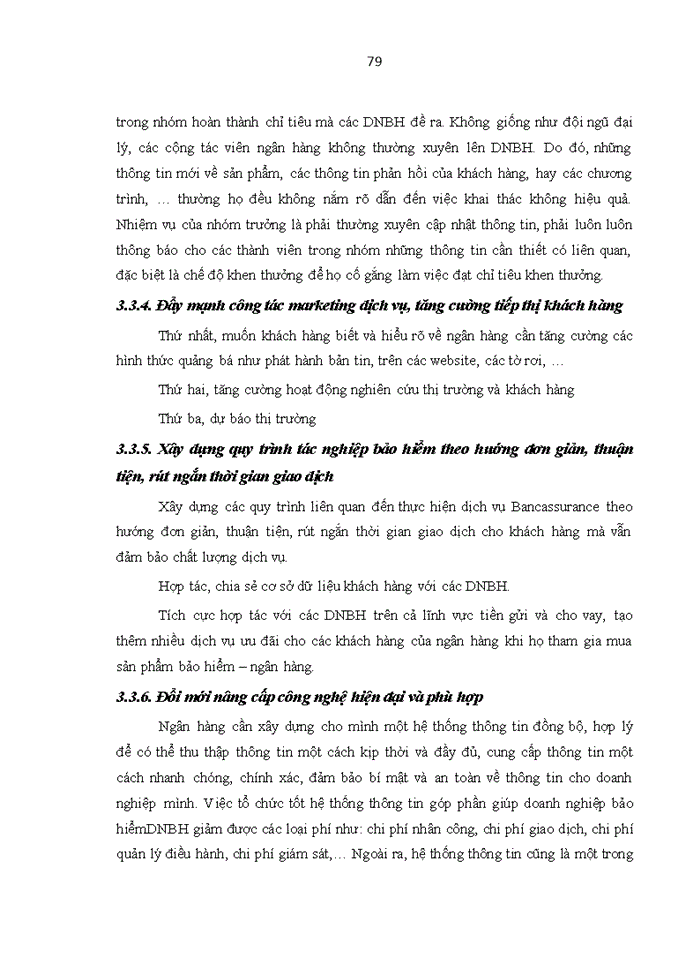 79

trong nhóm hoàn thành chỉ tiêu mà các DNBH đề ra. Không giống như đội ngũ đại lý, các cộng tác viên ngân hàng không thường xuyên lên DNBH. Do đó, những thông tin mới về sản phẩm, các thông tin phản hồi của khách hàng, hay các chương trình, … thường họ đều không nắm rõ dẫn đến việc khai thác không hiệu quả. Nhiệm vụ của nhóm trưởng là phải thường xuyên cập nhật thông tin, phải luôn luôn thông báo cho các thành viên trong nhóm những thông tin cần thiết có liên quan, đặc biệt là chế độ khen thưởng để họ cố gắng làm việc đạt chỉ tiêu khen thưởng.

3.3.4. Đẩy mạnh công tác marketing dịch vụ, tăng cường tiếp thị khách hàng

Thứ nhất, muốn khách hàng biết và hiểu rõ về ngân hàng cần tăng cường các hình thức quảng bá như phát hành bản tin, trên các website, các tờ rơi, …

Thứ hai, tăng cường hoạt động nghiên cứu thị trường và khách hàng

Thứ ba, dự báo thị trường

3.3.5. Xây dựng quy trình tác nghiệp bảo hiểm theo hướng đơn giản, thuận tiện, rút ngắn thời gian giao dịch

Xây dựng các quy trình liên quan đến thực hiện dịch vụ Bancassurance theo hướng đơn giản, thuận tiện, rút ngắn thời gian giao dịch cho khách hàng mà vẫn đảm bảo chất lượng dịch vụ.

Hợp tác, chia sẻ cơ sở dữ liệu khách hàng với các DNBH.

Tích cực hợp tác với các DNBH trên cả lĩnh vực tiền gửi và cho vay, tạo thêm nhiều dịch vụ ưu đãi cho các khách hàng của ngân hàng khi họ tham gia mua sản phẩm bảo hiểm – ngân hàng.

3.3.6. Đổi mới nâng cấp công nghệ hiện đại và phù hợp

Ngân hàng cần xây dựng cho mình một hệ thống thông tin đồng bộ, hợp lý để có thể thu thập thông tin một cách kịp thời và đầy đủ, cung cấp thông tin một cách nhanh chóng, chính xác, đảm bảo bí mật và an toàn về thông tin cho doanh nghiệp mình. Việc tổ chức tốt hệ thống thông tin góp phần giúp doanh nghiệp bảo hiểmDNBH giảm được các loại phí như: chi phí nhân công, chi phí giao dịch, chi phí quản lý điều hành, chi phí giám sát,… Ngoài ra, hệ thống thông tin cũng là một trong